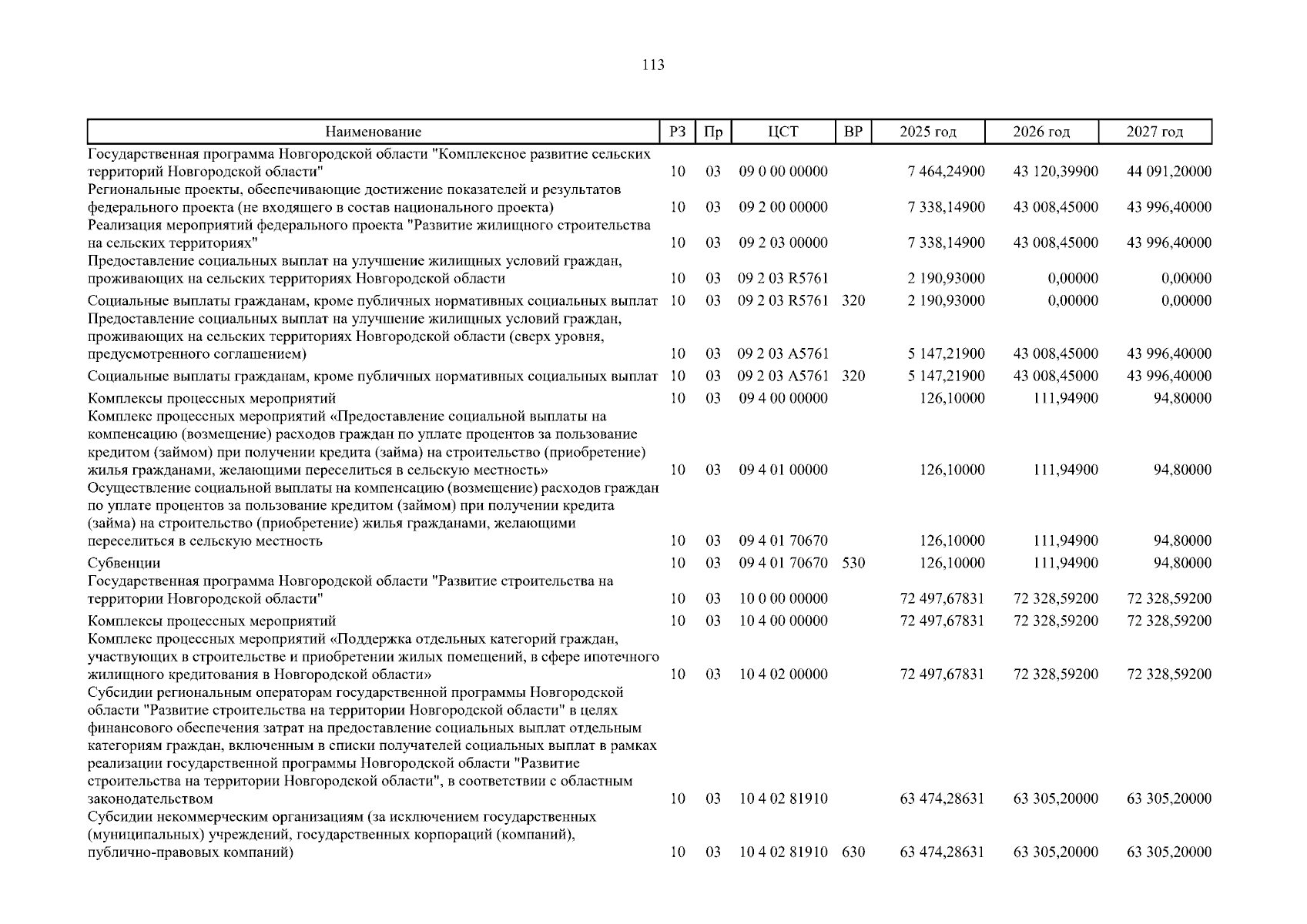 113

| Наименование | РЗ | Пр | ЦСТ | ВР | 2025 год | 2026 год | 2027 год |
|---|---|---|---|---|---|---|---|
| Государственная программа Новгородской области "Комплексное развитие сельских территорий Новгородской области" | 10 | 03 | 09 0 00 00000 | | 7 464,24900 | 43 120,39900 | 44 091,20000 |
| Региональные проекты, обеспечивающие достижение показателей и результатов федерального проекта (не входящего в состав национального проекта) | 10 | 03 | 09 2 00 00000 | | 7 338,14900 | 43 008,45000 | 43 996,40000 |
| Реализация мероприятий федерального проекта "Развитие жилищного строительства на сельских территориях" | 10 | 03 | 09 2 03 00000 | | 7 338,14900 | 43 008,45000 | 43 996,40000 |
| Предоставление социальных выплат на улучшение жилищных условий граждан, проживающих на сельских территориях Новгородской области | 10 | 03 | 09 2 03 R5761 | | 2 190,93000 | 0,00000 | 0,00000 |
| Социальные выплаты гражданам, кроме публичных нормативных социальных выплат | 10 | 03 | 09 2 03 R5761 | 320 | 2 190,93000 | 0,00000 | 0,00000 |
| Предоставление социальных выплат на улучшение жилищных условий граждан, проживающих на сельских территориях Новгородской области (сверх уровня, предусмотренного соглашением) | 10 | 03 | 09 2 03 A5761 | | 5 147,21900 | 43 008,45000 | 43 996,40000 |
| Социальные выплаты гражданам, кроме публичных нормативных социальных выплат | 10 | 03 | 09 2 03 A5761 | 320 | 5 147,21900 | 43 008,45000 | 43 996,40000 |
| Комплексы процессных мероприятий | 10 | 03 | 09 4 00 00000 | | 126,10000 | 111,94900 | 94,80000 |
| Комплекс процессных мероприятий «Предоставление социальной выплаты на компенсацию (возмещение) расходов граждан по уплате процентов за пользование кредитом (займом) при получении кредита (займа) на строительство (приобретение) жилья гражданами, желающими переселиться в сельскую местность» | 10 | 03 | 09 4 01 00000 | | 126,10000 | 111,94900 | 94,80000 |
| Осуществление социальной выплаты на компенсацию (возмещение) расходов граждан по уплате процентов за пользование кредитом (займом) при получении кредита (займа) на строительство (приобретение) жилья гражданами, желающими переселиться в сельскую местность | 10 | 03 | 09 4 01 70670 | | 126,10000 | 111,94900 | 94,80000 |
| Субвенции | 10 | 03 | 09 4 01 70670 | 530 | 126,10000 | 111,94900 | 94,80000 |
| Государственная программа Новгородской области "Развитие строительства на территории Новгородской области" | 10 | 03 | 10 0 00 00000 | | 72 497,67831 | 72 328,59200 | 72 328,59200 |
| Комплексы процессных мероприятий | 10 | 03 | 10 4 00 00000 | | 72 497,67831 | 72 328,59200 | 72 328,59200 |
| Комплекс процессных мероприятий «Поддержка отдельных категорий граждан, участвующих в строительстве и приобретении жилых помещений, в сфере ипотечного жилищного кредитования в Новгородской области» | 10 | 03 | 10 4 02 00000 | | 72 497,67831 | 72 328,59200 | 72 328,59200 |
| Субсидии региональным операторам государственной программы Новгородской области "Развитие строительства на территории Новгородской области" в целях финансового обеспечения затрат на предоставление социальных выплат отдельным категориям граждан, включенным в списки получателей социальных выплат в рамках реализации государственной программы Новгородской области "Развитие строительства на территории Новгородской области", в соответствии с областным законодательством | 10 | 03 | 10 4 02 81910 | | 63 474,28631 | 63 305,20000 | 63 305,20000 |
| Субсидии некоммерческим организациям (за исключением государственных (муниципальных) учреждений, государственных корпораций (компаний), публично-правовых компаний) | 10 | 03 | 10 4 02 81910 | 630 | 63 474,28631 | 63 305,20000 | 63 305,20000 |